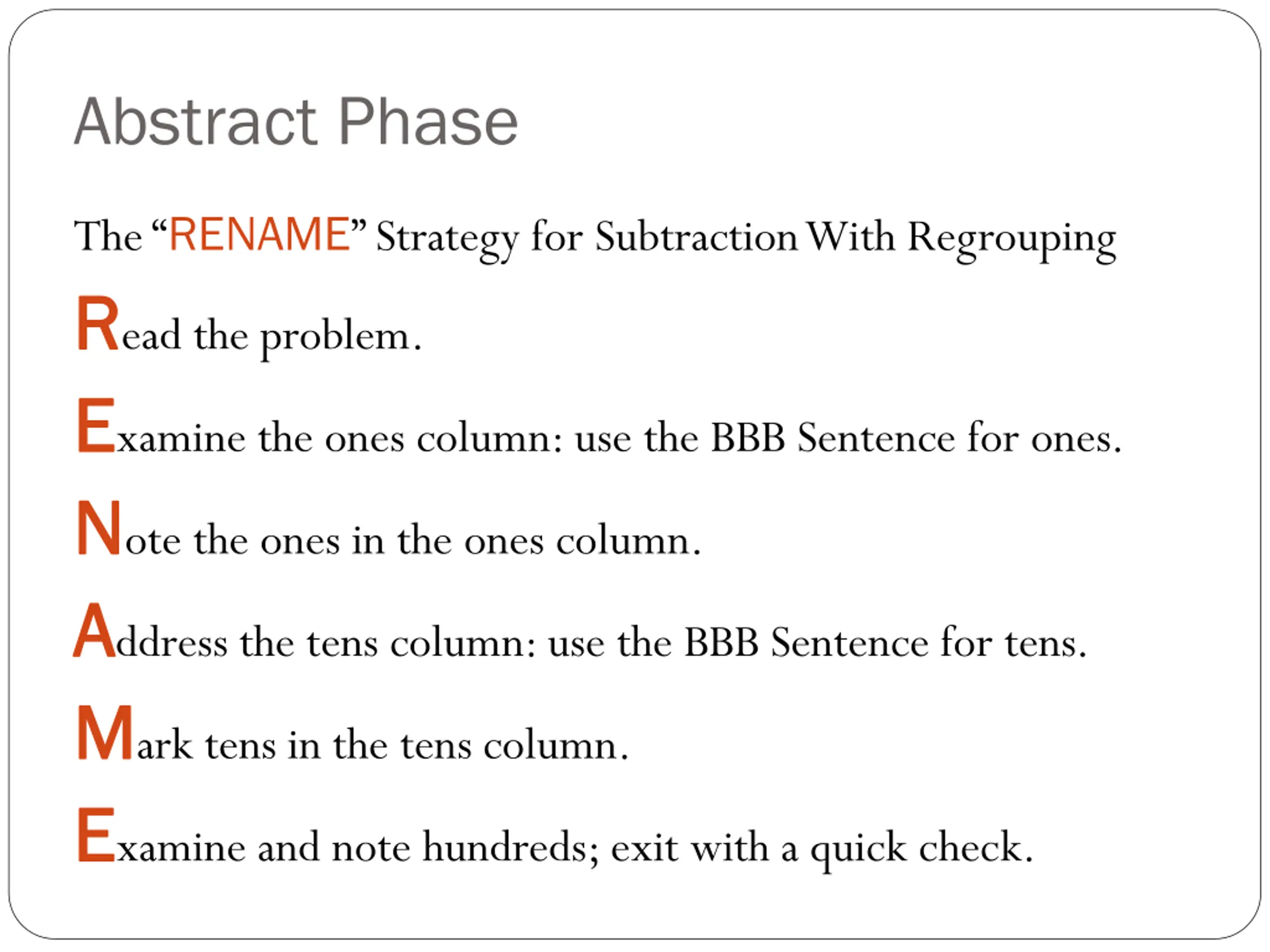 Abstract Phase

The “RENAME” Strategy for Subtraction With Regrouping

Read the problem.

Examine the ones column: use the BBB Sentence for ones.

Note the ones in the ones column.

Address the tens column: use the BBB Sentence for tens.

Mark tens in the tens column.

Examine and note hundreds; exit with a quick check.